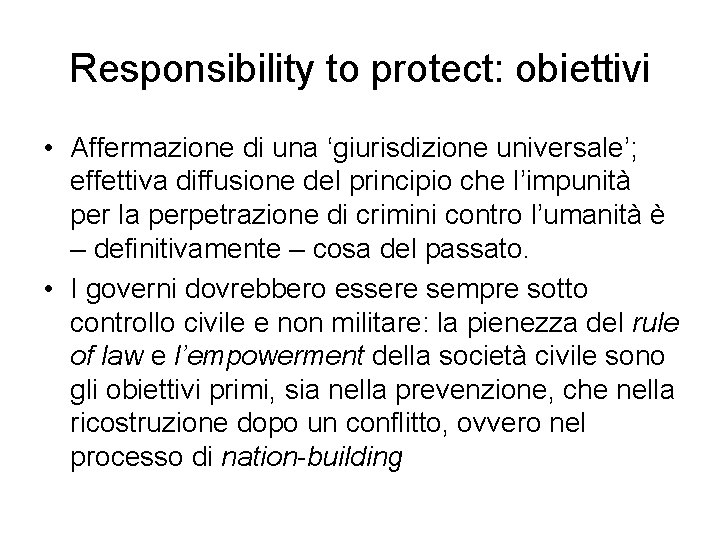 Responsibility to protect: obiettivi

• Affermazione di una 'giurisdizione universale'; effettiva diffusione del principio che l'impunità per la perpetrazione di crimini contro l'umanità è – definitivamente – cosa del passato.
• I governi dovrebbero essere sempre sotto controllo civile e non militare: la pienezza del rule of law e l'empowerment della società civile sono gli obiettivi primi, sia nella prevenzione, che nella ricostruzione dopo un conflitto, ovvero nel processo di nation-building